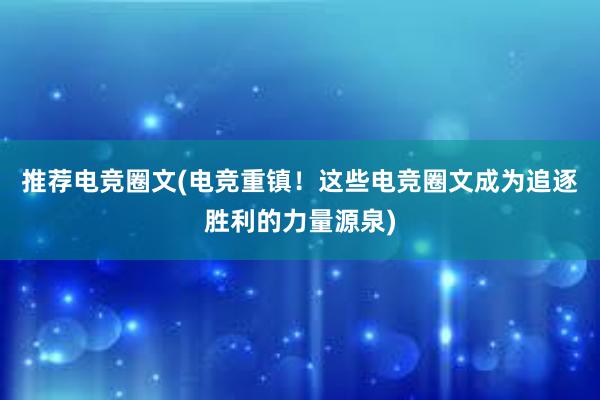 推荐电竞圈文(电竞重镇！这些电竞圈文成为追逐胜利的力量源泉)